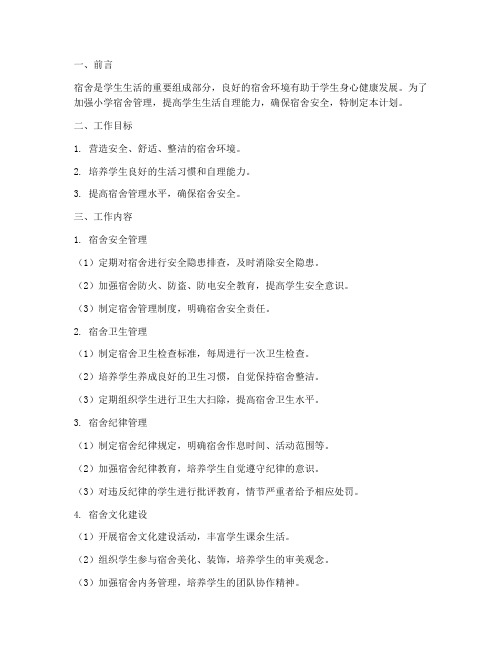 一、前言

宿舍是学生生活的重要组成部分，良好的宿舍环境有助于学生身心健康发展。为了加强小学宿舍管理，提高学生生活自理能力，确保宿舍安全，特制定本计划。

二、工作目标

1. 营造安全、舒适、整洁的宿舍环境。

2. 培养学生良好的生活习惯和自理能力。

3. 提高宿舍管理水平，确保宿舍安全。

三、工作内容

1. 宿舍安全管理

（1）定期对宿舍进行安全隐患排查，及时消除安全隐患。

（2）加强宿舍防火、防盗、防电安全教育，提高学生安全意识。

（3）制定宿舍管理制度，明确宿舍安全责任。

2. 宿舍卫生管理

（1）制定宿舍卫生检查标准，每周进行一次卫生检查。

（2）培养学生养成良好的卫生习惯，自觉保持宿舍整洁。

（3）定期组织学生进行卫生大扫除，提高宿舍卫生水平。

3. 宿舍纪律管理

（1）制定宿舍纪律规定，明确宿舍作息时间、活动范围等。

（2）加强宿舍纪律教育，培养学生自觉遵守纪律的意识。

（3）对违反纪律的学生进行批评教育，情节严重者给予相应处罚。

4. 宿舍文化建设

（1）开展宿舍文化建设活动，丰富学生课余生活。

（2）组织学生参与宿舍美化、装饰，培养学生的审美观念。

（3）加强宿舍内务管理，培养学生的团队协作精神。